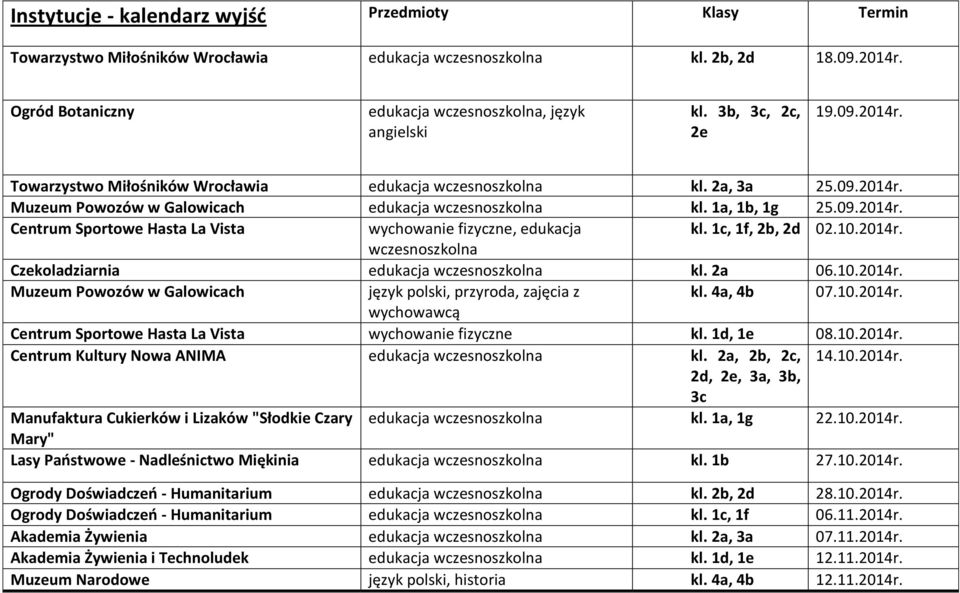 | Instytucje - kalendarz wyjść | Przedmioty | Klasy | Termin |
|---|---|---|---|
| Towarzystwo Miłośników Wrocławia | edukacja wczesnoszkolna | kl. 2b, 2d | 18.09.2014r. |
| Ogród Botaniczny | edukacja wczesnoszkolna, język angielski | kl. 3b, 3c, 2c, 2e | 19.09.2014r. |
| Towarzystwo Miłośników Wrocławia | edukacja wczesnoszkolna | kl. 2a, 3a | 25.09.2014r. |
| Muzeum Powozów w Galowicach | edukacja wczesnoszkolna | kl. 1a, 1b, 1g | 25.09.2014r. |
| Centrum Sportowe Hasta La Vista | wychowanie fizyczne, edukacja wczesnoszkolna | kl. 1c, 1f, 2b, 2d | 02.10.2014r. |
| Czekoladziarnia | edukacja wczesnoszkolna | kl. 2a | 06.10.2014r. |
| Muzeum Powozów w Galowicach | język polski, przyroda, zajęcia z wychowawcą | kl. 4a, 4b | 07.10.2014r. |
| Centrum Sportowe Hasta La Vista | wychowanie fizyczne | kl. 1d, 1e | 08.10.2014r. |
| Centrum Kultury Nowa ANIMA | edukacja wczesnoszkolna | kl. 2a, 2b, 2c, 2d, 2e, 3a, 3b, 3c | 14.10.2014r. |
| Manufaktura Cukierków i Lizaków "Słodkie Czary Mary" | edukacja wczesnoszkolna | kl. 1a, 1g | 22.10.2014r. |
| Lasy Państwowe - Nadleśnictwo Miękinia | edukacja wczesnoszkolna | kl. 1b | 27.10.2014r. |
| Ogrody Doświadczeń - Humanitarium | edukacja wczesnoszkolna | kl. 2b, 2d | 28.10.2014r. |
| Ogrody Doświadczeń - Humanitarium | edukacja wczesnoszkolna | kl. 1c, 1f | 06.11.2014r. |
| Akademia Żywienia | edukacja wczesnoszkolna | kl. 2a, 3a | 07.11.2014r. |
| Akademia Żywienia i Technoludek | edukacja wczesnoszkolna | kl. 1d, 1e | 12.11.2014r. |
| Muzeum Narodowe | język polski, historia | kl. 4a, 4b | 12.11.2014r. |